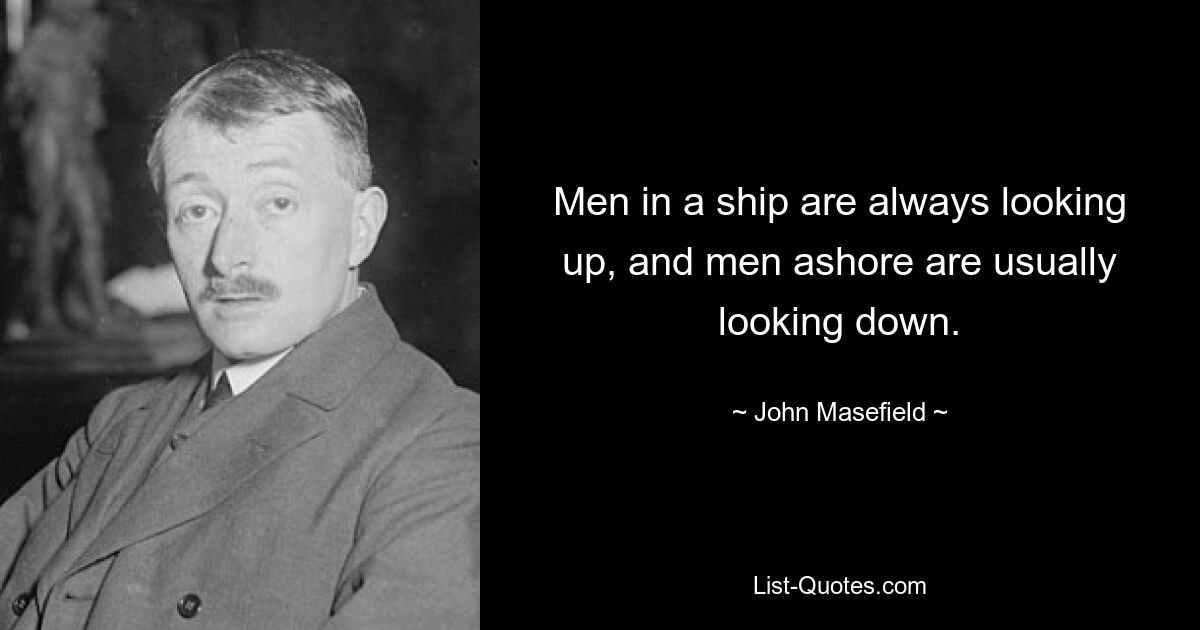 Men in a ship are always looking up, and men ashore are usually looking down.

~ John Masefield ~

List-Quotes.com